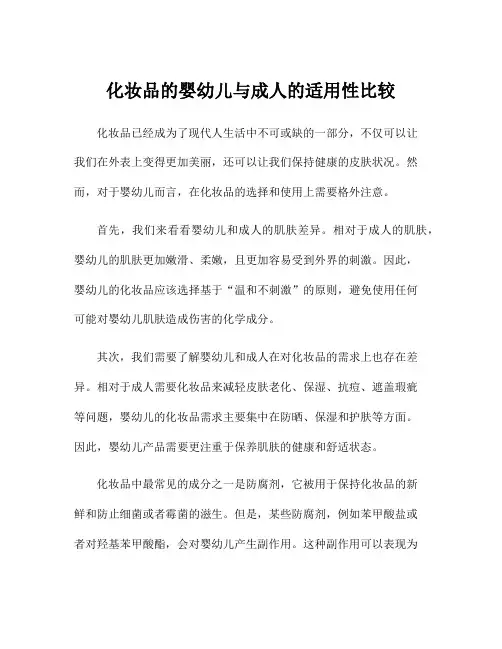 化妆品的婴幼儿与成人的适用性比较

化妆品已经成为了现代人生活中不可或缺的一部分，不仅可以让我们在外表上变得更加美丽，还可以让我们保持健康的皮肤状况。然而，对于婴幼儿而言，在化妆品的选择和使用上需要格外注意。

首先，我们来看看婴幼儿和成人的肌肤差异。相对于成人的肌肤，婴幼儿的肌肤更加嫩滑、柔嫩，且更加容易受到外界的刺激。因此，婴幼儿的化妆品应该选择基于“温和不刺激”的原则，避免使用任何可能对婴幼儿肌肤造成伤害的化学成分。

其次，我们需要了解婴幼儿和成人在对化妆品的需求上也存在差异。相对于成人需要化妆品来减轻皮肤老化、保湿、抗痘、遮盖瑕疵等问题，婴幼儿的化妆品需求主要集中在防晒、保湿和护肤等方面。因此，婴幼儿产品需要更注重于保养肌肤的健康和舒适状态。

化妆品中最常见的成分之一是防腐剂，它被用于保持化妆品的新鲜和防止细菌或者霉菌的滋生。但是，某些防腐剂，例如苯甲酸盐或者对羟基苯甲酸酯，会对婴幼儿产生副作用。这种副作用可以表现为